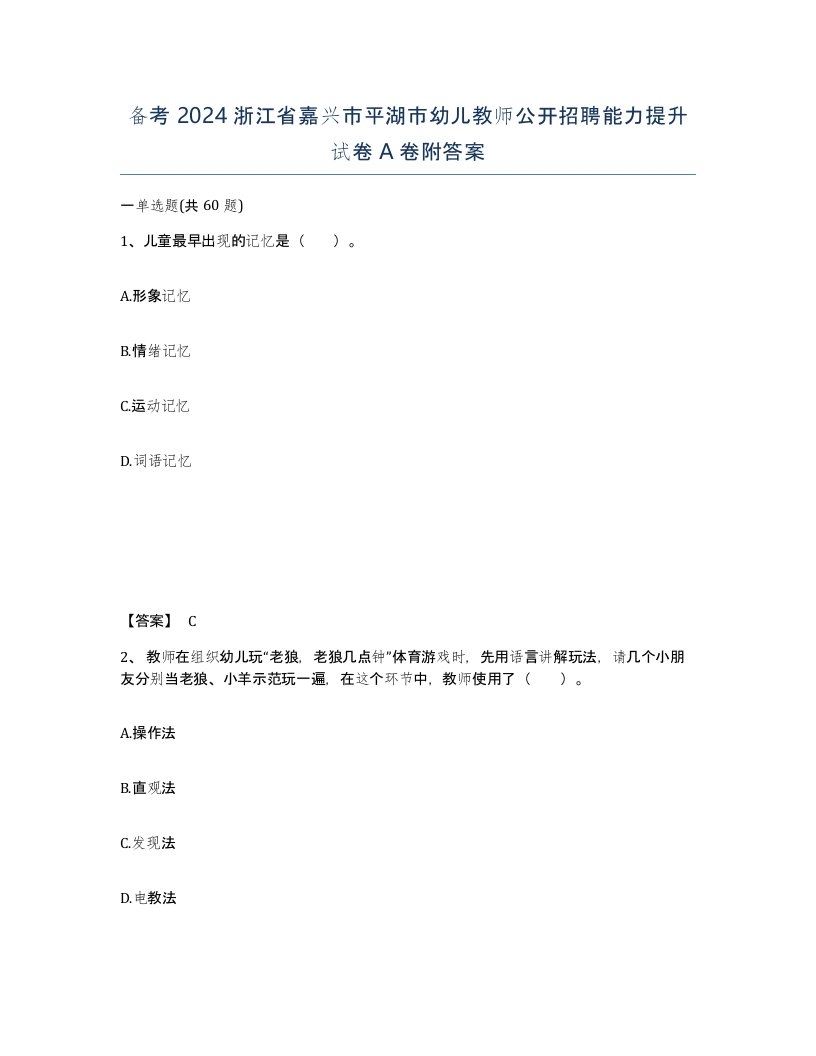 备考 2024 浙江省嘉兴市平湖市幼儿教师公开招聘能力提升试卷 A 卷附答案

一单选题(共 60 题)

1、儿童最早出现的记忆是（ ）。

A.形象记忆

B.情绪记忆

C.运动记忆

D.词语记忆

【答案】 C

2、 教师在组织幼儿玩“老狼，老狼几点钟”体育游戏时，先用语言讲解玩法，请几个小朋友分别当老狼、小羊示范玩一遍，在这个环节中，教师使用了（ ）。

A.操作法

B.直观法

C.发现法

D.电教法